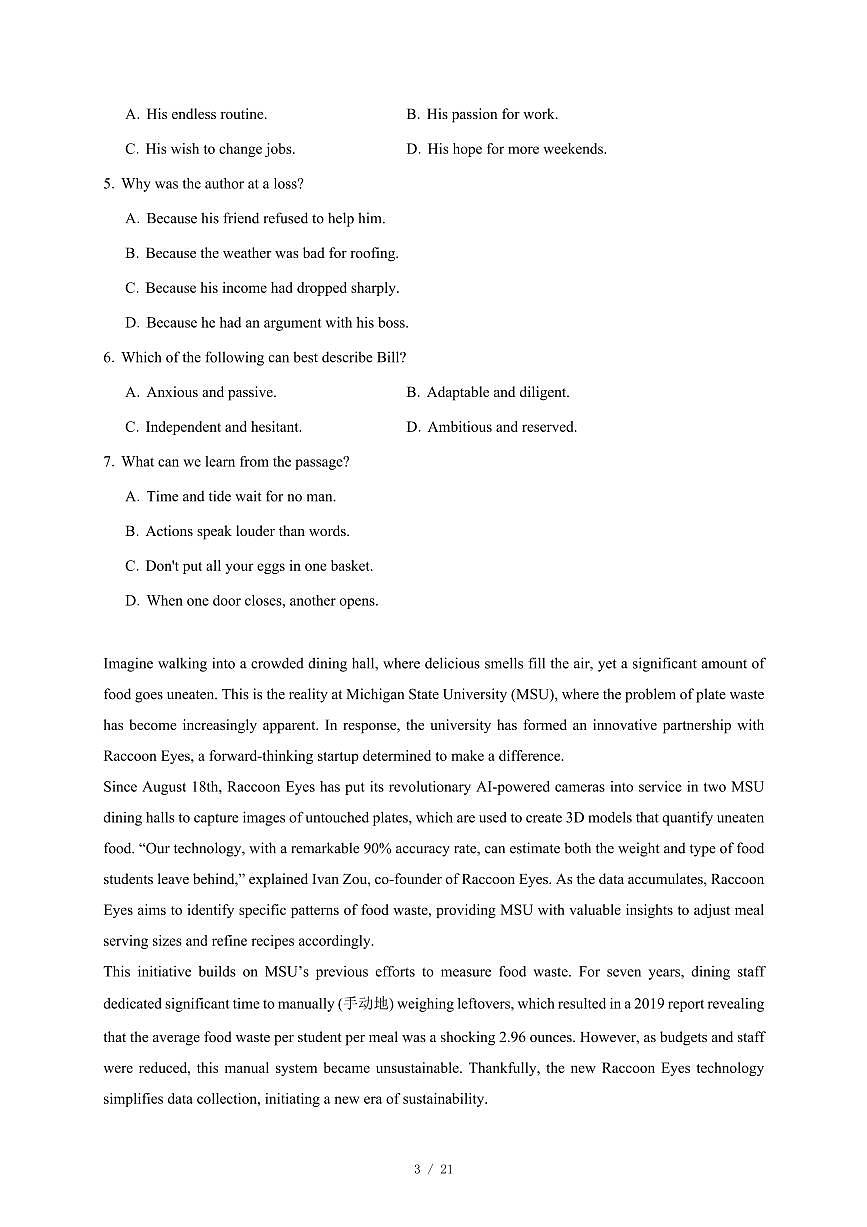 A. His endless routine.

B. His passion for work.

C. His wish to change jobs.

D. His hope for more weekends.

5. Why was the author at a loss?

A. Because his friend refused to help him.

B. Because the weather was bad for roofing.

C. Because his income had dropped sharply.

D. Because he had an argument with his boss.

6. Which of the following can best describe Bill?

A. Anxious and passive.

B. Adaptable and diligent.

C. Independent and hesitant.

D. Ambitious and reserved.

7. What can we learn from the passage?

A. Time and tide wait for no man.

B. Actions speak louder than words.

C. Don't put all your eggs in one basket.

D. When one door closes, another opens.

Imagine walking into a crowded dining hall, where delicious smells fill the air, yet a significant amount of food goes uneaten. This is the reality at Michigan State University (MSU), where the problem of plate waste has become increasingly apparent. In response, the university has formed an innovative partnership with Raccoon Eyes, a forward-thinking startup determined to make a difference.

Since August 18th, Raccoon Eyes has put its revolutionary AI-powered cameras into service in two MSU dining halls to capture images of untouched plates, which are used to create 3D models that quantify uneaten food. “Our technology, with a remarkable 90% accuracy rate, can estimate both the weight and type of food students leave behind,” explained Ivan Zou, co-founder of Raccoon Eyes. As the data accumulates, Raccoon Eyes aims to identify specific patterns of food waste, providing MSU with valuable insights to adjust meal serving sizes and refine recipes accordingly.

This initiative builds on MSU’s previous efforts to measure food waste. For seven years, dining staff dedicated significant time to manually (手动地) weighing leftovers, which resulted in a 2019 report revealing that the average food waste per student per meal was a shocking 2.96 ounces. However, as budgets and staff were reduced, this manual system became unsustainable. Thankfully, the new Raccoon Eyes technology simplifies data collection, initiating a new era of sustainability.

3 / 21